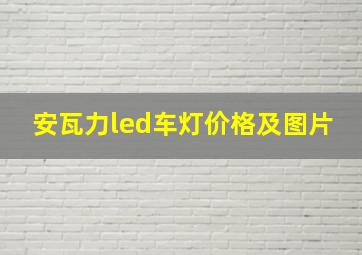 安瓦力led车灯价格及图片